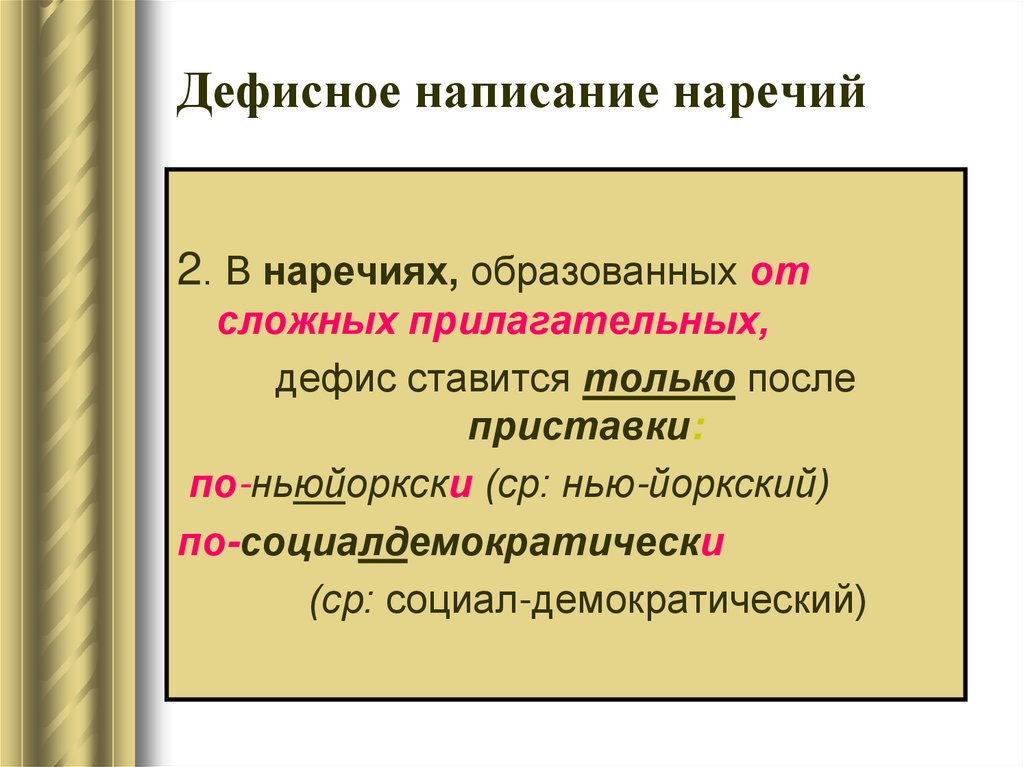 Дефисное написание наречий

2. В наречиях, образованных от сложных прилагательных,

дефис ставится только после приставки:

по-ньюйоркски (ср: нью-йоркский)

по-социалдемократически

(ср: социал-демократический)